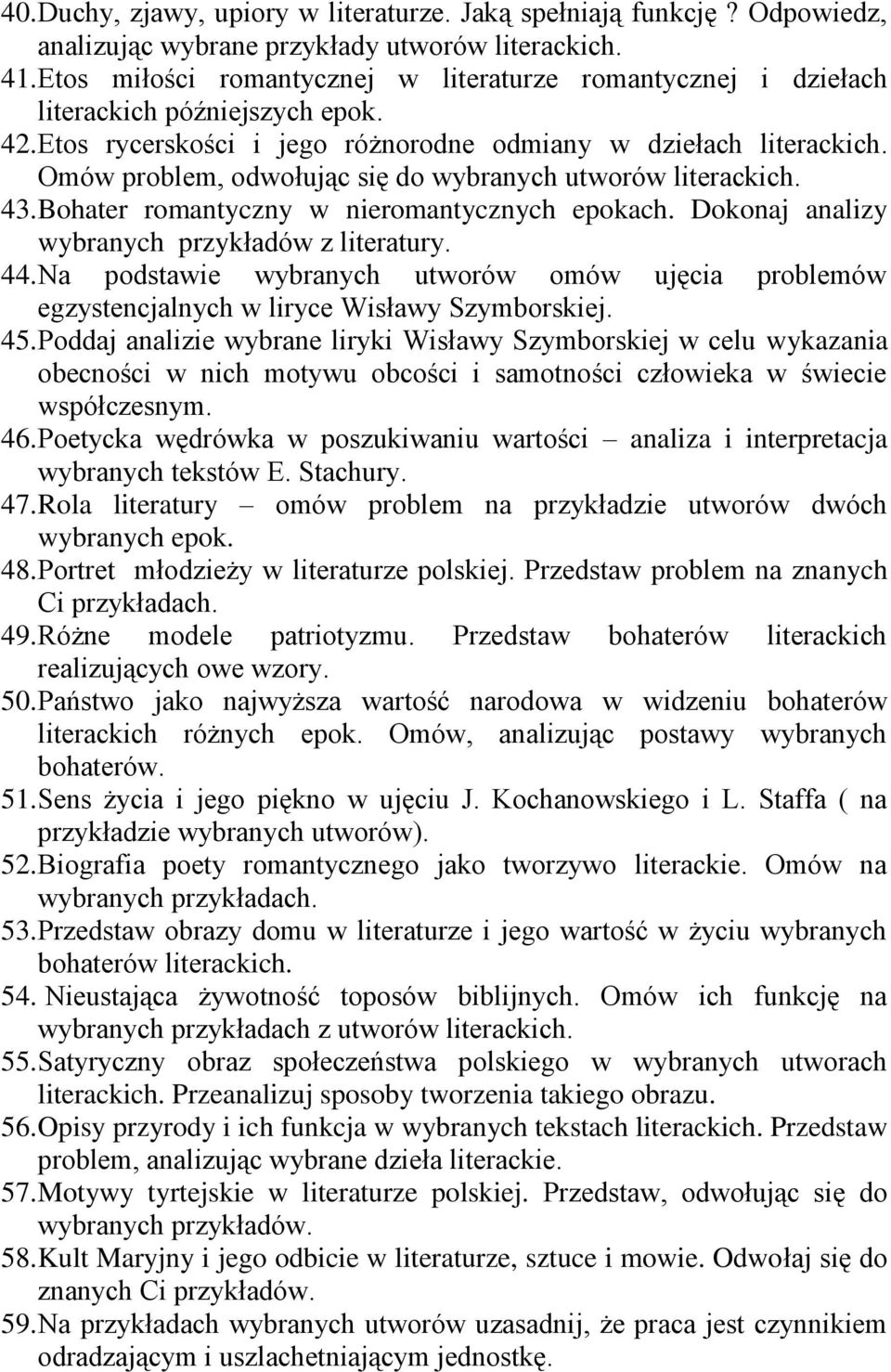 40.Duchy, zjawy, upiory w literaturze. Jaką spełniają funkcję ? Odpowiedz, analizując wybrane przykłady utworów literackich.
41.Etos miłości romantycznej w literaturze romantycznej i dziełach literackich późniejszych epok.
42.Etos rycerskości i jego różnorodne odmiany w dziełach literackich. Omów problem, odwołując się do wybranych utworów literackich.
43.Bohater romantyczny w nieromantycznych epokach. Dokonaj analizy wybranych przykładów z literatury.
44.Na podstawie wybranych utworów omów ujęcia problemów egzystencjalnych w liryce Wisławy Szymborskiej.
45.Poddaj analizie wybrane liryki Wisławy Szymborskiej w celu wykazania obecności w nich motywu obcości i samotności człowieka w świecie współczesnym.
46.Poetycka wędrówka w poszukiwaniu wartości – analiza i interpretacja wybranych tekstów E. Stachury.
47.Rola literatury – omów problem na przykładzie utworów dwóch wybranych epok.
48.Portret młodzieży w literaturze polskiej. Przedstaw problem na znanych Ci przykładach.
49.Różne modele patriotyzmu. Przedstaw bohaterów literackich realizujących owe wzory.
50.Państwo jako najwyższa wartość narodowa w widzeniu bohaterów literackich różnych epok. Omów, analizując postawy wybranych bohaterów.
51.Sens życia i jego piękno w ujęciu J. Kochanowskiego i L. Staffa ( na przykładzie wybranych utworów).
52.Biografia poety romantycznego jako tworzywo literackie. Omów na wybranych przykładach.
53.Przedstaw obrazy domu w literaturze i jego wartość w życiu wybranych bohaterów literackich.
54. Nieustająca żywotność toposów biblijnych. Omów ich funkcję na wybranych przykładach z utworów literackich.
55.Satyryczny obraz społeczeństwa polskiego w wybranych utworach literackich. Przeanalizuj sposoby tworzenia takiego obrazu.
56.Opisy przyrody i ich funkcja w wybranych tekstach literackich. Przedstaw problem, analizując wybrane dzieła literackie.
57.Motywy tyrtejskie w literaturze polskiej. Przedstaw, odwołując się do wybranych przykładów.
58.Kult Maryjny i jego odbicie w literaturze, sztuce i mowie. Odwołaj się do znanych Ci przykładów.
59.Na przykładach wybranych utworów uzasadnij, że praca jest czynnikiem odradzającym i uszlachetniającym jednostkę.